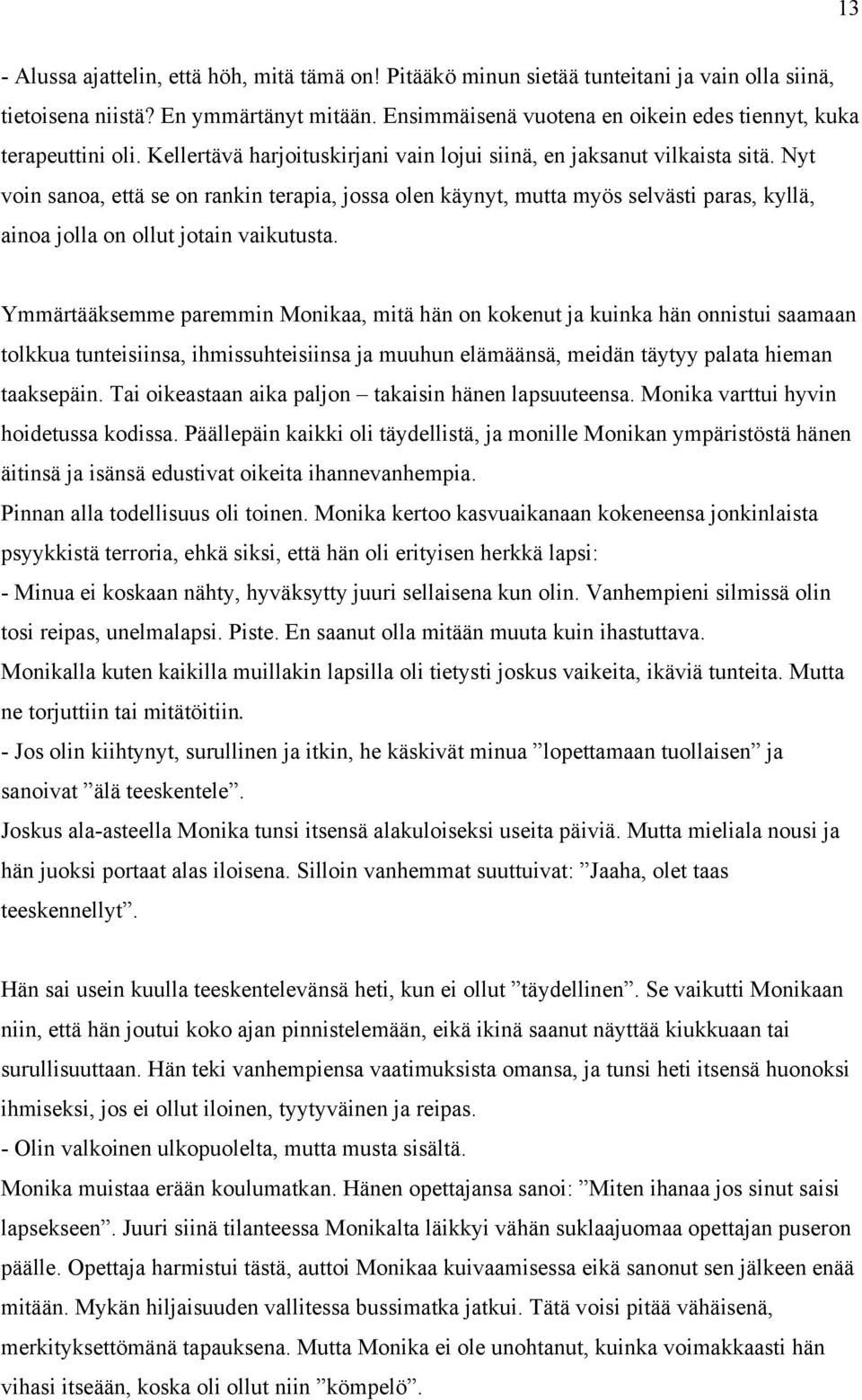 13

- Alussa ajattelin, että höh, mitä tämä on! Pitääkö minun sietää tunteitani ja vain olla siinä, tietoisena niistä? En ymmärtänyt mitään. Ensimmäisenä vuotena en oikein edes tiennyt, kuka terapeuttini oli. Kellertävä harjoituskirjani vain lojui siinä, en jaksanut vilkaista sitä. Nyt voin sanoa, että se on rankin terapia, jossa olen käynyt, mutta myös selvästi paras, kyllä, ainoa jolla on ollut jotain vaikutusta.

Ymmärtääksemme paremmin Monikaa, mitä hän on kokenut ja kuinka hän onnistui saamaan tolkkua tunteisiinsa, ihmissuhteisiinsa ja muuhun elämäänsä, meidän täytyy palata hieman taaksepäin. Tai oikeastaan aika paljon – takaisin hänen lapsuuteensa. Monika varttui hyvin hoidetussa kodissa. Päällepäin kaikki oli täydellistä, ja monille Monikan ympäristöstä hänen äitinsä ja isänsä edustivat oikeita ihannevanhempia.
Pinnan alla todellisuus oli toinen. Monika kertoo kasvuaikanaan kokeneensa jonkinlaista psyykkistä terroria, ehkä siksi, että hän oli erityisen herkkä lapsi:
- Minua ei koskaan nähty, hyväksytty juuri sellaisena kun olin. Vanhempieni silmissä olin tosi reipas, unelmalapsi. Piste. En saanut olla mitään muuta kuin ihastuttava.
Monikalla kuten kaikilla muillakin lapsilla oli tietysti joskus vaikeita, ikäviä tunteita. Mutta ne torjuttiin tai mitätöitiin.
- Jos olin kiihtynyt, surullinen ja itkin, he käskivät minua ”lopettamaan tuollaisen” ja sanoivat ”älä teeskentele”.
Joskus ala-asteella Monika tunsi itsensä alakuloiseksi useita päiviä. Mutta mieliala nousi ja hän juoksi portaat alas iloisena. Silloin vanhemmat suuttuivat: ”Jaaha, olet taas teeskennellyt”.

Hän sai usein kuulla teeskentelevänsä heti, kun ei ollut ”täydellinen”. Se vaikutti Monikaan niin, että hän joutui koko ajan pinnistelemään, eikä ikinä saanut näyttää kiukkuaan tai surullisuuttaan. Hän teki vanhempiensa vaatimuksista omansa, ja tunsi heti itsensä huonoksi ihmiseksi, jos ei ollut iloinen, tyytyväinen ja reipas.
- Olin valkoinen ulkopuolelta, mutta musta sisältä.
Monika muistaa erään koulumatkan. Hänen opettajansa sanoi: ”Miten ihanaa jos sinut saisi lapsekseen”. Juuri siinä tilanteessa Monikalta läikkyi vähän suklaajuomaa opettajan puseron päälle. Opettaja harmistui tästä, auttoi Monikaa kuivaamisessa eikä sanonut sen jälkeen enää mitään. Mykän hiljaisuuden vallitessa bussimatka jatkui. Tätä voisi pitää vähäisenä, merkityksettömänä tapauksena. Mutta Monika ei ole unohtanut, kuinka voimakkaasti hän vihasi itseään, koska oli ollut niin ”kömpelö”.